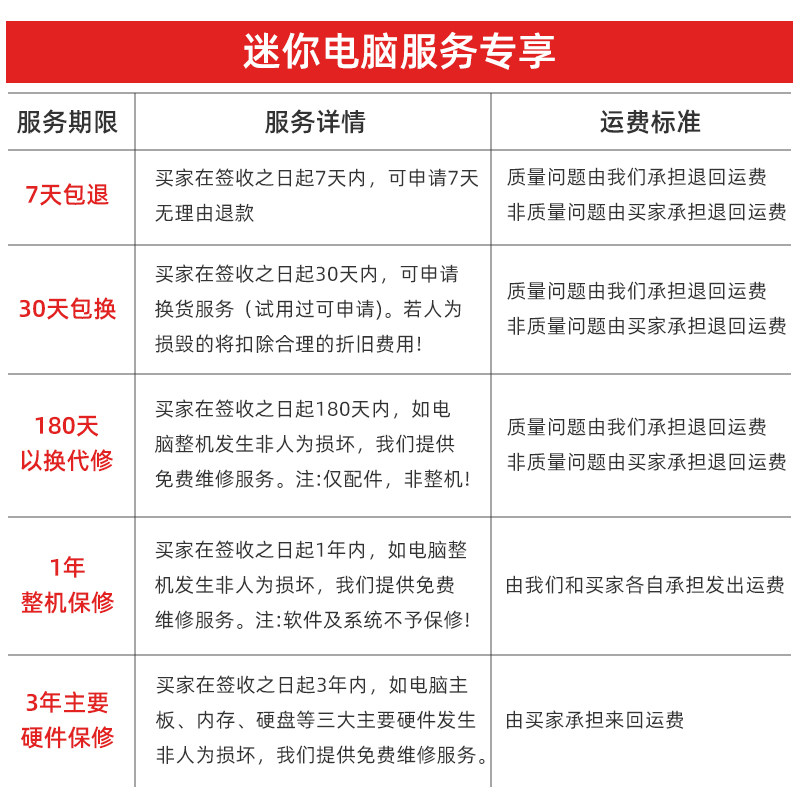 迷你电脑服务专享

| 服务期限 | 服务详情 | 运费标准 |
|---|---|---|
| 7天包退 | 买家在签收之日起7天内，可申请7天无理由退款 | 质量问题由我们承担退回运费 非质量问题由买家承担退回运费 |
| 30天包换 | 买家在签收之日起30天内，可申请换货服务（试用过可申请)。若人为损毁的将扣除合理的折旧费用! | 质量问题由我们承担退回运费 非质量问题由买家承担退回运费 |
| 180天以换代修 | 买家在签收之日起180天内，如电脑整机发生非人为损坏，我们提供免费维修服务。注:仅配件，非整机! | 质量问题由我们承担退回运费 非质量问题由买家承担退回运费 |
| 1年整机保修 | 买家在签收之日起1年内，如电脑整机发生非人为损坏，我们提供免费维修服务。注:软件及系统不予保修! | 由我们和买家各自承担发出运费 |
| 3年主要硬件保修 | 买家在签收之日起3年内，如电脑主板、内存、硬盘等三大主要硬件发生非人为损坏，我们提供免费维修服务。 | 由买家承担来回运费 |